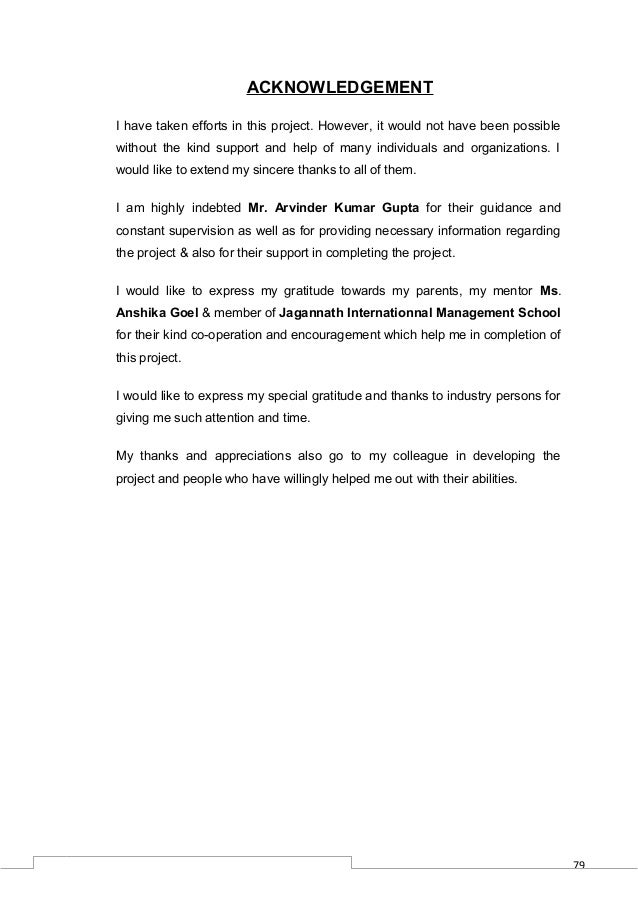 ACKNOWLEDGEMENT

I have taken efforts in this project. However, it would not have been possible without the kind support and help of many individuals and organizations. I would like to extend my sincere thanks to all of them.

I am highly indebted Mr. Arvinder Kumar Gupta for their guidance and constant supervision as well as for providing necessary information regarding the project & also for their support in completing the project.

I would like to express my gratitude towards my parents, my mentor Ms. Anshika Goel & member of Jagannath Internationnal Management School for their kind co-operation and encouragement which help me in completion of this project.

I would like to express my special gratitude and thanks to industry persons for giving me such attention and time.

My thanks and appreciations also go to my colleague in developing the project and people who have willingly helped me out with their abilities.

79